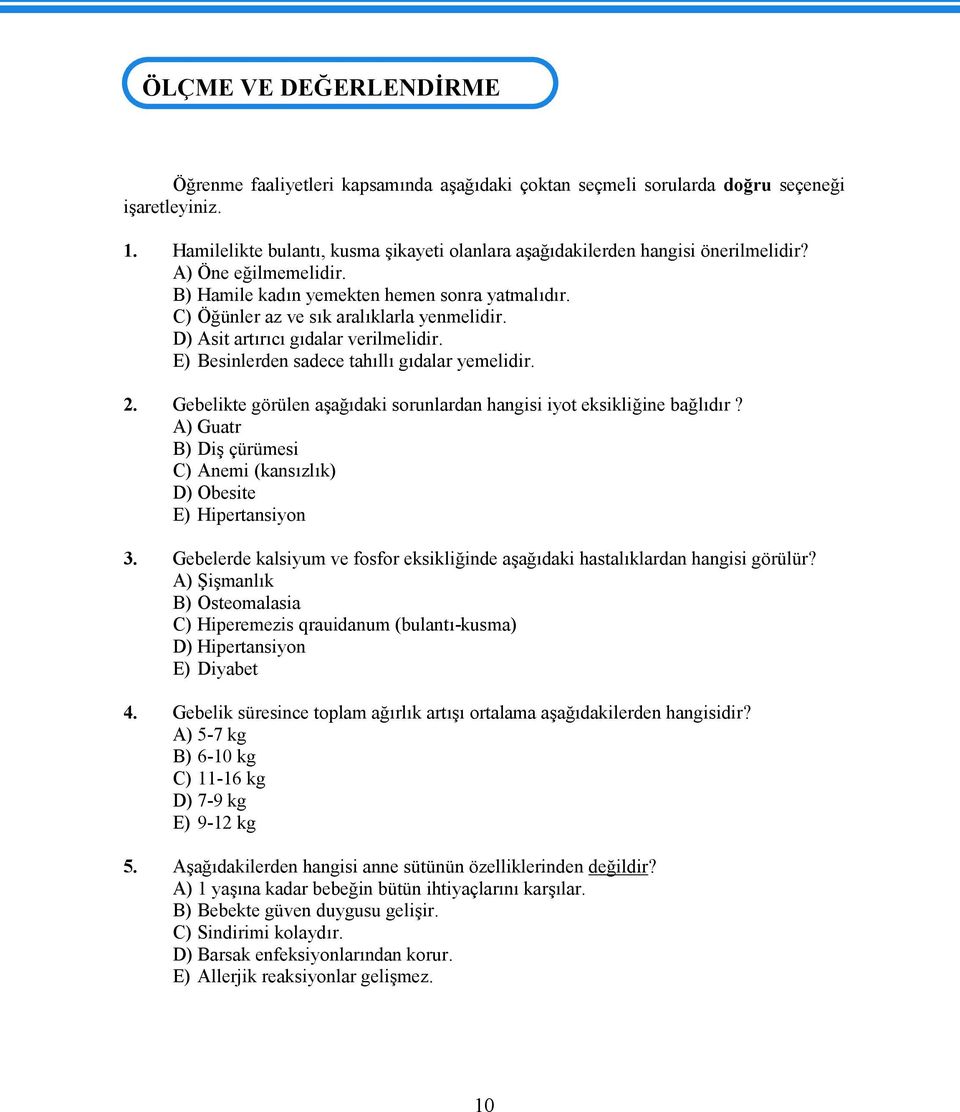 ÖLÇME VE DEĞERLENDİRME

Öğrenme faaliyetleri kapsamında aşağıdaki çoktan seçmeli sorularda doğru seçeneği işaretleyiniz.

1. Hamilelikte bulantı, kusma şikayeti olanlara aşağıdakilerden hangisi önerilmelidir?
A) Öne eğilmemelidir.
B) Hamile kadın yemekten hemen sonra yatmalıdır.
C) Öğünler az ve sık aralıklarla yenmelidir.
D) Asit artırıcı gıdalar verilmelidir.
E) Besinlerden sadece tahıllı gıdalar yemelidir.

2. Gebelikte görülen aşağıdaki sorunlardan hangisi iyot eksikliğine bağlıdır?
A) Guatr
B) Diş çürümesi
C) Anemi (kansızlık)
D) Obesite
E) Hipertansiyon

3. Gebelerde kalsiyum ve fosfor eksikliğinde aşağıdaki hastalıklardan hangisi görülür?
A) Şişmanlık
B) Osteomalasia
C) Hiperemezis qrauidanum (bulantı-kusma)
D) Hipertansiyon
E) Diyabet

4. Gebelik süresince toplam ağırlık artışı ortalama aşağıdakilerden hangisidir?
A) 5-7 kg
B) 6-10 kg
C) 11-16 kg
D) 7-9 kg
E) 9-12 kg

5. Aşağıdakilerden hangisi anne sütünün özelliklerinden değildir?
A) 1 yaşına kadar bebeğin bütün ihtiyaçlarını karşılar.
B) Bebekte güven duygusu gelişir.
C) Sindirimi kolaydır.
D) Barsak enfeksiyonlarından korur.
E) Allerjik reaksiyonlar gelişmez.

10